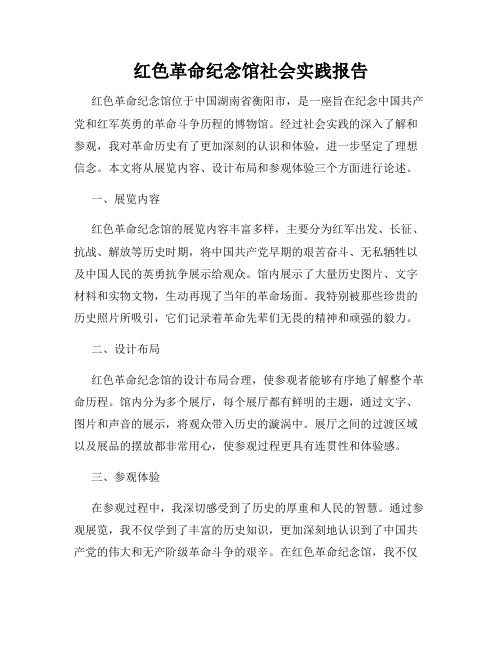 红色革命纪念馆社会实践报告

红色革命纪念馆位于中国湖南省衡阳市，是一座旨在纪念中国共产党和红军英勇的革命斗争历程的博物馆。经过社会实践的深入了解和参观，我对革命历史有了更加深刻的认识和体验，进一步坚定了理想信念。本文将从展览内容、设计布局和参观体验三个方面进行论述。

一、展览内容

红色革命纪念馆的展览内容丰富多样，主要分为红军出发、长征、抗战、解放等历史时期，将中国共产党早期的艰苦奋斗、无私牺牲以及中国人民的英勇抗争展示给观众。馆内展示了大量历史图片、文字材料和实物文物，生动再现了当年的革命场面。我特别被那些珍贵的历史照片所吸引，它们记录着革命先辈们无畏的精神和顽强的毅力。

二、设计布局

红色革命纪念馆的设计布局合理，使参观者能够有序地了解整个革命历程。馆内分为多个展厅，每个展厅都有鲜明的主题，通过文字、图片和声音的展示，将观众带入历史的漩涡中。展厅之间的过渡区域以及展品的摆放都非常用心，使参观过程更具有连贯性和体验感。

三、参观体验

在参观过程中，我深切感受到了历史的厚重和人民的智慧。通过参观展览，我不仅学到了丰富的历史知识，更加深刻地认识到了中国共产党的伟大和无产阶级革命斗争的艰辛。在红色革命纪念馆，我不仅